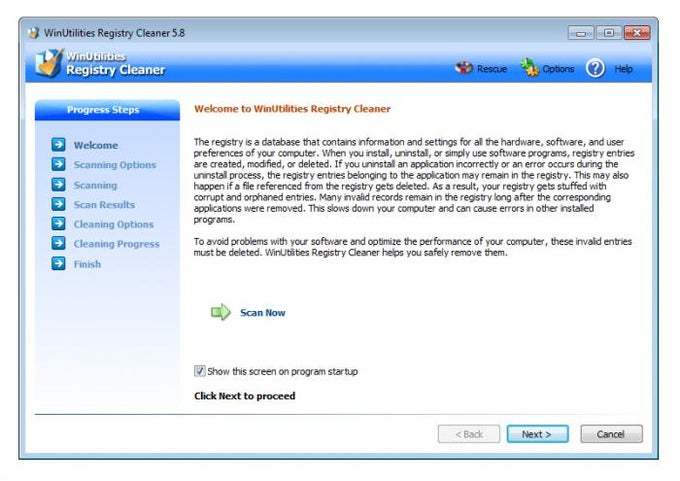 WinUtilities Registry Cleaner 5.8

WinUtilities
Registry Cleaner

Rescue Options Help

Progress Steps

Welcome
Scanning Options
Scanning
Scan Results
Cleaning Options
Cleaning Progress
Finish

Welcome to WinUtilities Registry Cleaner

The registry is a database that contains information and settings for all the hardware, software, and user preferences of your computer. When you install, uninstall, or simply use software programs, registry entries are created, modified, or deleted. If you uninstall an application incorrectly or an error occurs during the uninstall process, the registry entries belonging to the application may remain in the registry. This may also happen if a file referenced from the registry gets deleted. As a result, your registry gets stuffed with corrupt and orphaned entries. Many invalid records remain in the registry long after the corresponding applications were removed. This slows down your computer and can cause errors in other installed programs.

To avoid problems with your software and optimize the performance of your computer, these invalid entries must be deleted. WinUtilities Registry Cleaner helps you safely remove them.

Scan Now

Show this screen on program startup

Click Next to proceed

< Back Next > Cancel